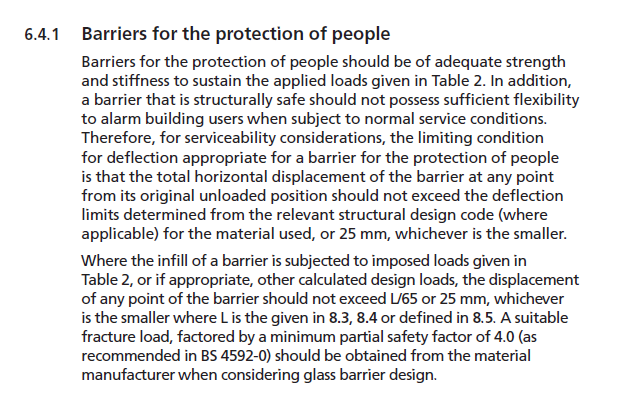 6.4.1 Barriers for the protection of people

Barriers for the protection of people should be of adequate strength and stiffness to sustain the applied loads given in Table 2. In addition, a barrier that is structurally safe should not possess sufficient flexibility to alarm building users when subject to normal service conditions. Therefore, for serviceability considerations, the limiting condition for deflection appropriate for a barrier for the protection of people is that the total horizontal displacement of the barrier at any point from its original unloaded position should not exceed the deflection limits determined from the relevant structural design code (where applicable) for the material used, or 25 mm, whichever is the smaller.

Where the infill of a barrier is subjected to imposed loads given in Table 2, or if appropriate, other calculated design loads, the displacement of any point of the barrier should not exceed L/65 or 25 mm, whichever is the smaller where L is the given in 8.3, 8.4 or defined in 8.5. A suitable fracture load, factored by a minimum partial safety factor of 4.0 (as recommended in BS 4592-0) should be obtained from the material manufacturer when considering glass barrier design.